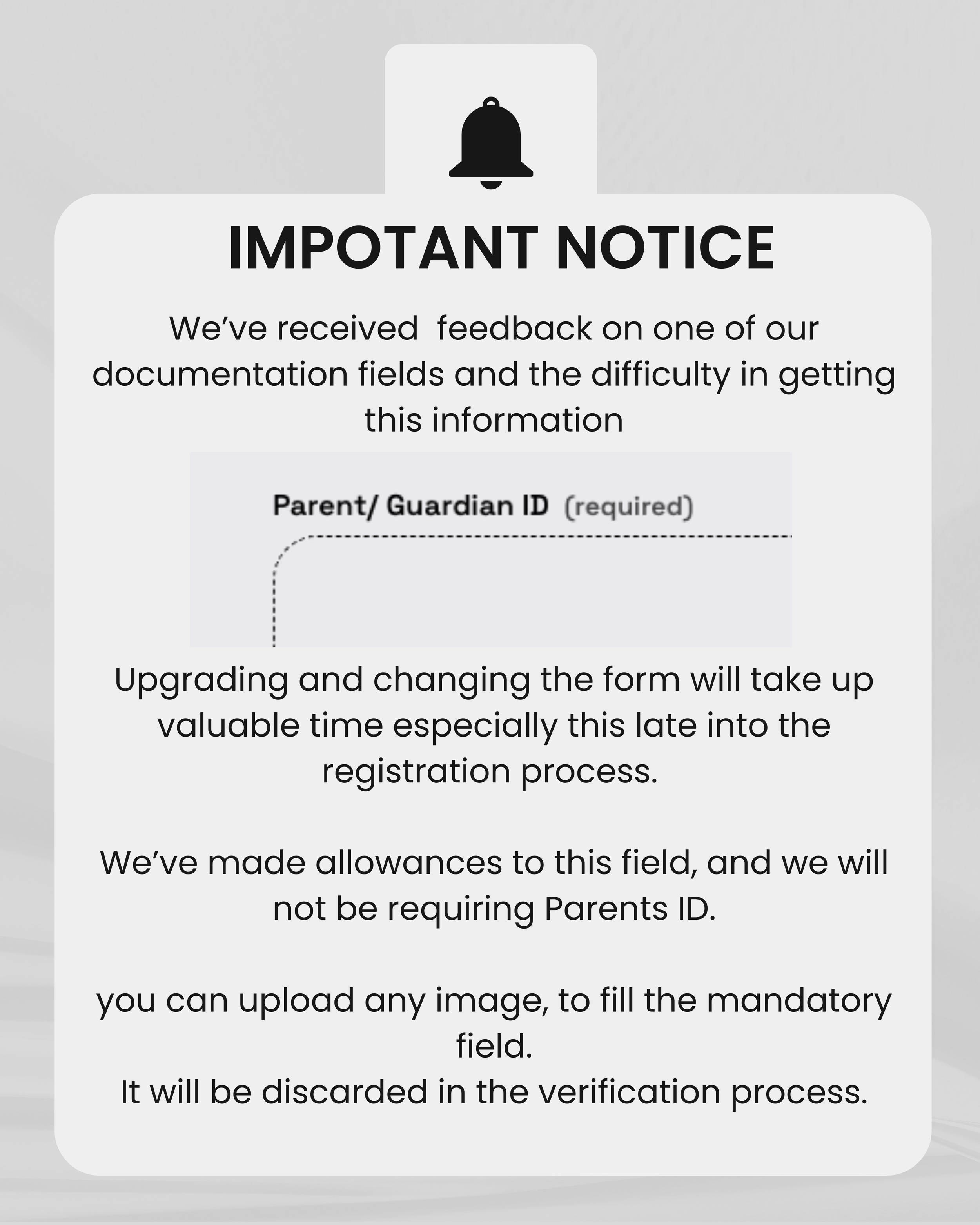 IMPOTANT NOTICE

We've received feedback on one of our documentation fields and the difficulty in getting this information

Parent/ Guardian ID (required)

Upgrading and changing the form will take up valuable time especially this late into the registration process.

We've made allowances to this field, and we will not be requiring Parents ID.

you can upload any image, to fill the mandatory field.
It will be discarded in the verification process.